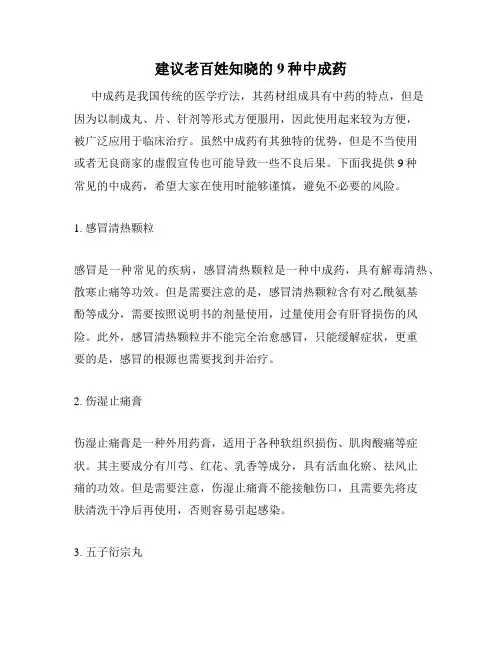 建议老百姓知晓的 9 种中成药

中成药是我国传统的医学疗法，其药材组成具有中药的特点，但是因为以制成丸、片、针剂等形式方便服用，因此使用起来较为方便，被广泛应用于临床治疗。虽然中成药有其独特的优势，但是不当使用或者无良商家的虚假宣传也可能导致一些不良后果。下面我提供 9 种常见的中成药，希望大家在使用时能够谨慎，避免不必要的风险。

1. 感冒清热颗粒

感冒是一种常见的疾病，感冒清热颗粒是一种中成药，具有解毒清热、散寒止痛等功效。但是需要注意的是，感冒清热颗粒含有对乙酰氨基酚等成分，需要按照说明书的剂量使用，过量使用会有肝肾损伤的风险。此外，感冒清热颗粒并不能完全治愈感冒，只能缓解症状，更重要的是，感冒的根源也需要找到并治疗。

2. 伤湿止痛膏

伤湿止痛膏是一种外用药膏，适用于各种软组织损伤、肌肉酸痛等症状。其主要成分有川芎、红花、乳香等成分，具有活血化瘀、祛风止痛的功效。但是需要注意，伤湿止痛膏不能接触伤口，且需要先将皮肤清洗干净后再使用，否则容易引起感染。

3. 五子衍宗丸